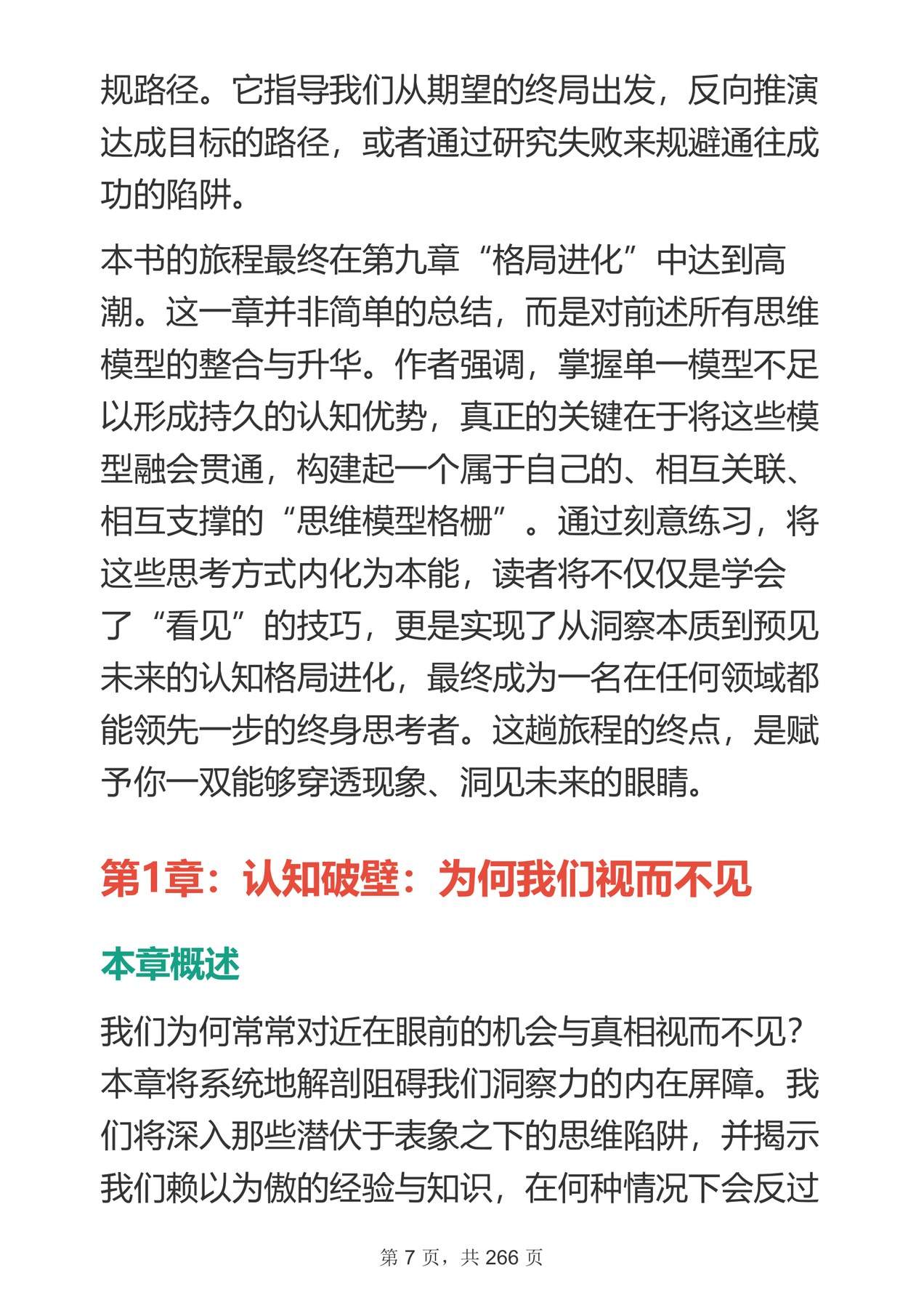 规路径。它指导我们从期望的终局出发，反向推演达成目标的路径，或者通过研究失败来规避通往成功的陷阱。

本书的旅程最终在第九章“格局进化”中达到高潮。这一章并非简单的总结，而是对前述所有思维模型的整合与升华。作者强调，掌握单一模型不足以形成持久的认知优势，真正的关键在于将这些模型融会贯通，构建起一个属于自己的、相互关联、相互支撑的“思维模型格栅”。通过刻意练习，将这些思考方式内化为本能，读者将不仅仅是学会了“看见”的技巧，更是实现了从洞察本质到预见未来的认知格局进化，最终成为一名在任何领域都能领先一步的终身思考者。这趟旅程的终点，是赋予你一双能够穿透现象、洞见未来的眼睛。

第1章：认知破壁：为何我们视而不见

本章概述

我们为何常常对近在眼前的机会与真相视而不见？本章将系统地解剖阻碍我们洞察力的内在屏障。我们将深入那些潜伏于表象之下的思维陷阱，并揭示我们赖以为傲的经验与知识，在何种情况下会反过

第 7 页，共 266 页